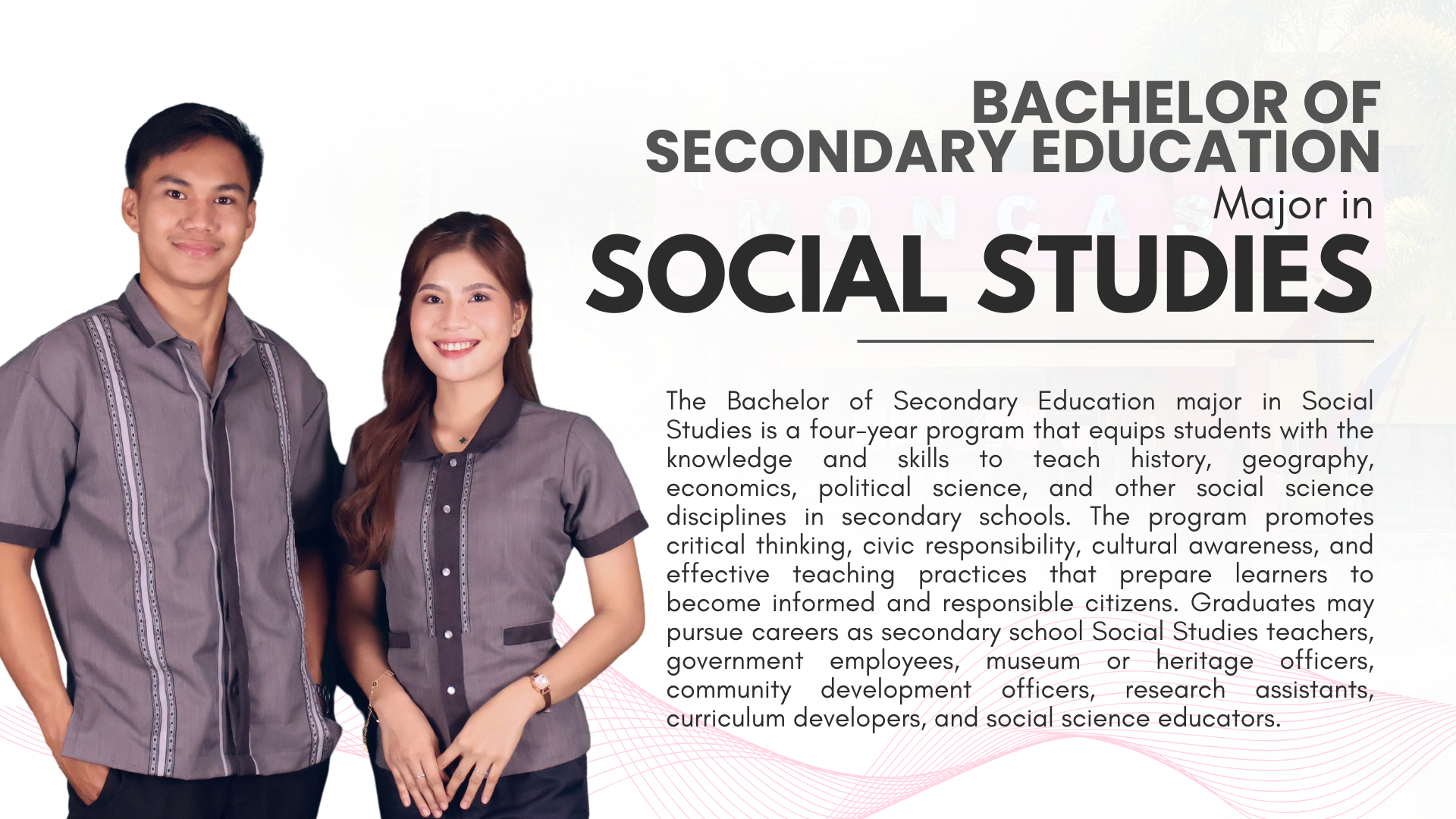 BACHELOR OF SECONDARY EDUCATION
Major in
SOCIAL STUDIES

The Bachelor of Secondary Education major in Social Studies is a four-year program that equips students with the knowledge and skills to teach history, geography, economics, political science, and other social science disciplines in secondary schools. The program promotes critical thinking, civic responsibility, cultural awareness, and effective teaching practices that prepare learners to become informed and responsible citizens. Graduates may pursue careers as secondary school Social Studies teachers, government employees, museum or heritage officers, community development officers, research assistants, curriculum developers, and social science educators.